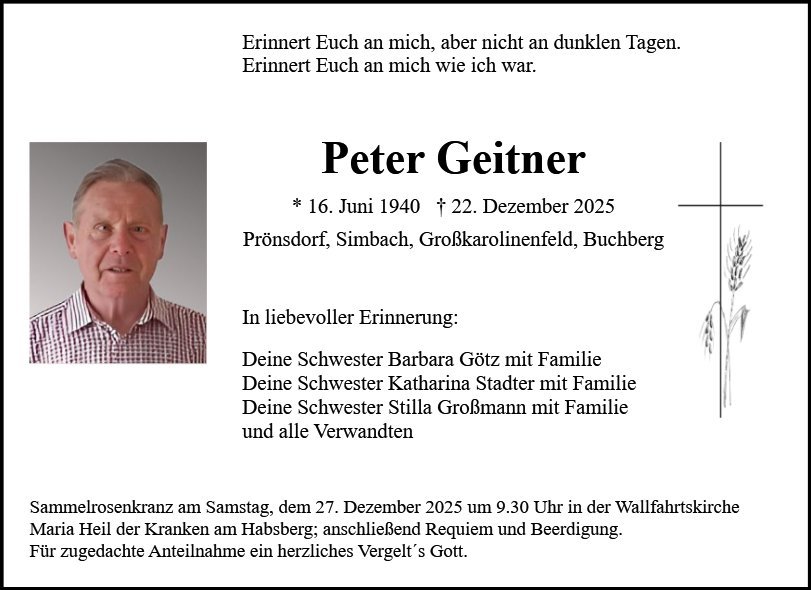 Erinnert Euch an mich, aber nicht an dunklen Tagen.
Erinnert Euch an mich wie ich war.

Peter Geitner

* 16. Juni 1940 † 22. Dezember 2025

Prönsdorf, Simbach, Großkarolinenfeld, Buchberg

In liebevoller Erinnerung:

Deine Schwester Barbara Götz mit Familie
Deine Schwester Katharina Stadter mit Familie
Deine Schwester Stilla Großmann mit Familie
und alle Verwandten

Sammelrosenkranz am Samstag, dem 27. Dezember 2025 um 9.30 Uhr in der Wallfahrtskirche Maria Heil der Kranken am Habsberg; anschließend Requiem und Beerdigung.
Für zugedachte Anteilnahme ein herzliches Vergelt´s Gott.